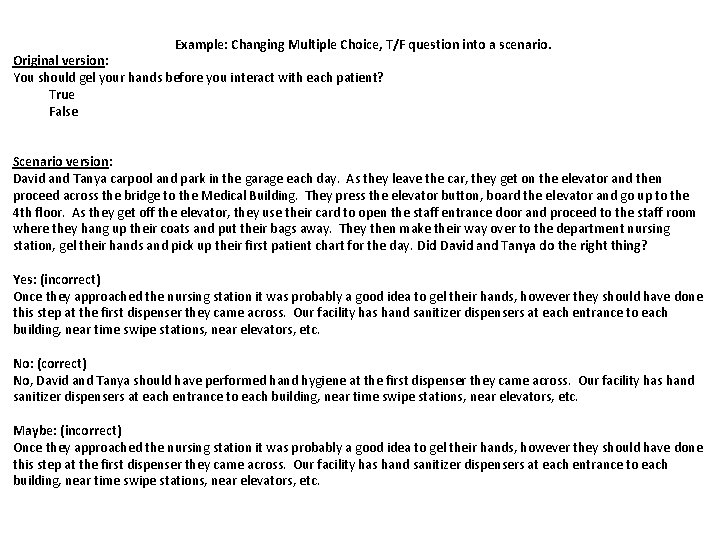 Example: Changing Multiple Choice, T/F question into a scenario.

Original version:
You should gel your hands before you interact with each patient?
True
False

Scenario version:
David and Tanya carpool and park in the garage each day. As they leave the car, they get on the elevator and then proceed across the bridge to the Medical Building. They press the elevator button, board the elevator and go up to the 4th floor. As they get off the elevator, they use their card to open the staff entrance door and proceed to the staff room where they hang up their coats and put their bags away. They then make their way over to the department nursing station, gel their hands and pick up their first patient chart for the day. Did David and Tanya do the right thing?

Yes: (incorrect)
Once they approached the nursing station it was probably a good idea to gel their hands, however they should have done this step at the first dispenser they came across. Our facility has hand sanitizer dispensers at each entrance to each building, near time swipe stations, near elevators, etc.

No: (correct)
No, David and Tanya should have performed hand hygiene at the first dispenser they came across. Our facility has hand sanitizer dispensers at each entrance to each building, near time swipe stations, near elevators, etc.

Maybe: (incorrect)
Once they approached the nursing station it was probably a good idea to gel their hands, however they should have done this step at the first dispenser they came across. Our facility has hand sanitizer dispensers at each entrance to each building, near time swipe stations, near elevators, etc.